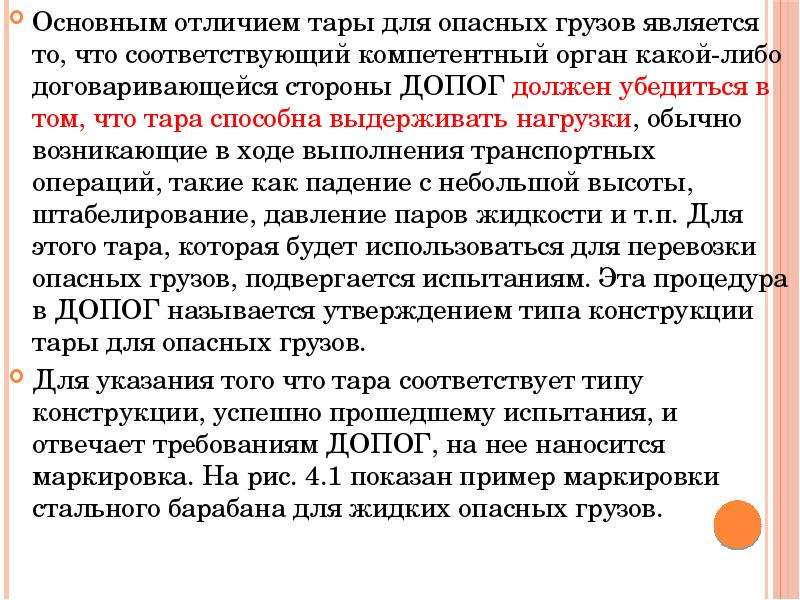 Основным отличием тары для опасных грузов является то, что соответствующий компетентный орган какой-либо договаривающейся стороны ДОПОГ должен убедиться в том, что тара способна выдерживать нагрузки, обычно возникающие в ходе выполнения транспортных операций, такие как падение с небольшой высоты, штабелирование, давление паров жидкости и т.п. Для этого тара, которая будет использоваться для перевозки опасных грузов, подвергается испытаниям. Эта процедура в ДОПОГ называется утверждением типа конструкции тары для опасных грузов.

Для указания того что тара соответствует типу конструкции, успешно прошедшему испытания, и отвечает требованиям ДОПОГ, на нее наносится маркировка. На рис. 4.1 показан пример маркировки стального барабана для жидких опасных грузов.